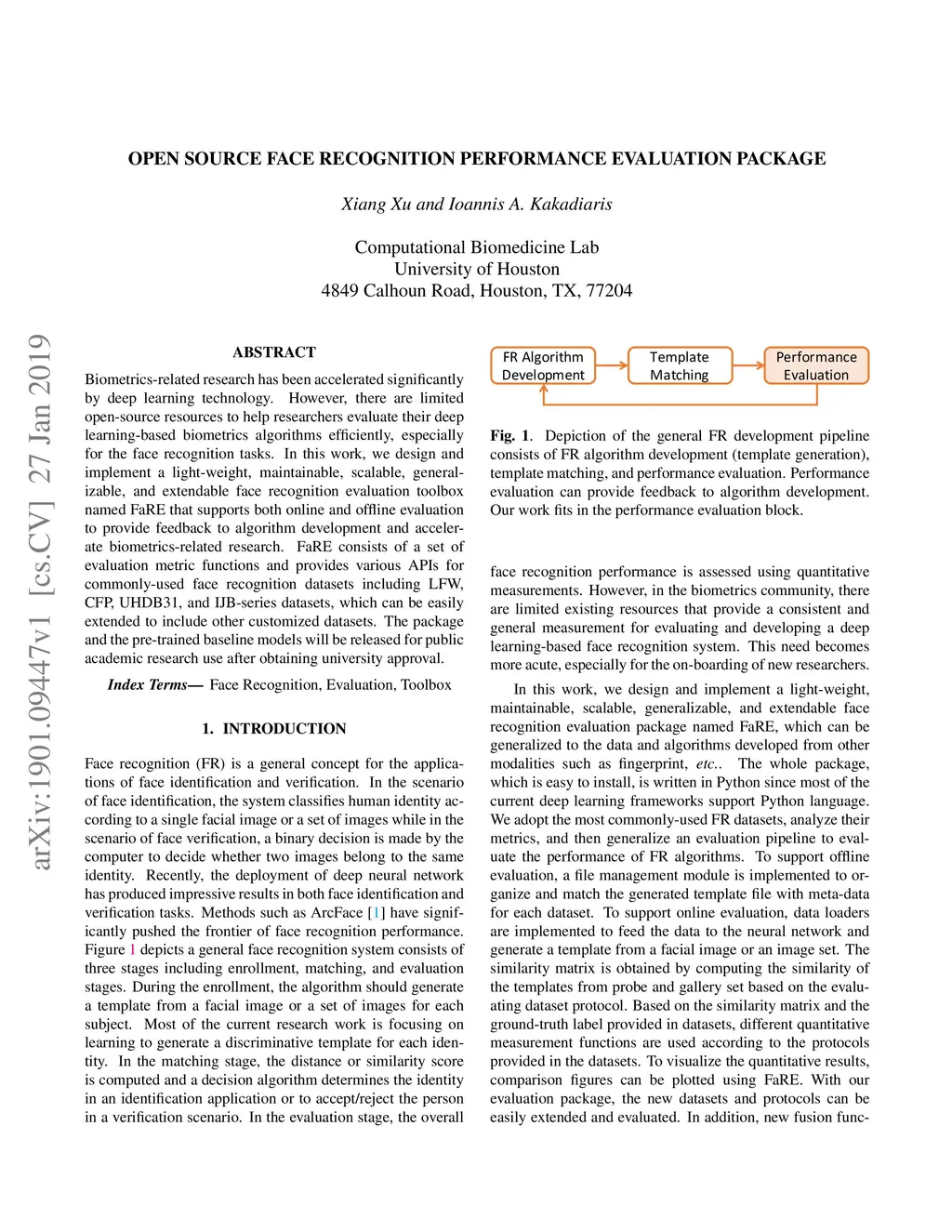 OPEN SOURCE FACE RECOGNITION PERFORMANCE EVALUATION PACKAGE

Xiang Xu and Ioannis A. Kakadiaris

Computational Biomedicine Lab
University of Houston
4849 Calhoun Road, Houston, TX, 77204

arXiv:1901.09447v1 [cs.CV] 27 Jan 2019

ABSTRACT

Biometrics-related research has been accelerated significantly by deep learning technology. However, there are limited open-source resources to help researchers evaluate their deep learning-based biometrics algorithms efficiently, especially for the face recognition tasks. In this work, we design and implement a light-weight, maintainable, scalable, generalizable, and extendable face recognition evaluation toolbox named FaRE that supports both online and offline evaluation to provide feedback to algorithm development and accelerate biometrics-related research. FaRE consists of a set of evaluation metric functions and provides various APIs for commonly-used face recognition datasets including LFW, CFP, UHDB31, and IJB-series datasets, which can be easily extended to include other customized datasets. The package and the pre-trained baseline models will be released for public academic research use after obtaining university approval.

Index Terms— Face Recognition, Evaluation, Toolbox

1. INTRODUCTION

Face recognition (FR) is a general concept for the applications of face identification and verification. In the scenario of face identification, the system classifies human identity according to a single facial image or a set of images while in the scenario of face verification, a binary decision is made by the computer to decide whether two images belong to the same identity. Recently, the deployment of deep neural network has produced impressive results in both face identification and verification tasks. Methods such as ArcFace [1] have significantly pushed the frontier of face recognition performance. Figure 1 depicts a general face recognition system consists of three stages including enrollment, matching, and evaluation stages. During the enrollment, the algorithm should generate a template from a facial image or a set of images for each subject. Most of the current research work is focusing on learning to generate a discriminative template for each identity. In the matching stage, the distance or similarity score is computed and a decision algorithm determines the identity in an identification application or to accept/reject the person in a verification scenario. In the evaluation stage, the overall

FR Algorithm Development

Template Matching

Performance Evaluation

Fig. 1. Depiction of the general FR development pipeline consists of FR algorithm development (template generation), template matching, and performance evaluation. Performance evaluation can provide feedback to algorithm development. Our work fits in the performance evaluation block.

face recognition performance is assessed using quantitative measurements. However, in the biometrics community, there are limited existing resources that provide a consistent and general measurement for evaluating and developing a deep learning-based face recognition system. This need becomes more acute, especially for the on-boarding of new researchers.

In this work, we design and implement a light-weight, maintainable, scalable, generalizable, and extendable face recognition evaluation package named FaRE, which can be generalized to the data and algorithms developed from other modalities such as fingerprint, etc.. The whole package, which is easy to install, is written in Python since most of the current deep learning frameworks support Python language. We adopt the most commonly-used FR datasets, analyze their metrics, and then generalize an evaluation pipeline to evaluate the performance of FR algorithms. To support offline evaluation, a file management module is implemented to organize and match the generated template file with meta-data for each dataset. To support online evaluation, data loaders are implemented to feed the data to the neural network and generate a template from a facial image or an image set. The similarity matrix is obtained by computing the similarity of the templates from probe and gallery set based on the evaluating dataset protocol. Based on the similarity matrix and the ground-truth label provided in datasets, different quantitative measurement functions are used according to the protocols provided in the datasets. To visualize the quantitative results, comparison figures can be plotted using FaRE. With our evaluation package, the new datasets and protocols can be easily extended and evaluated. In addition, new fusion func-